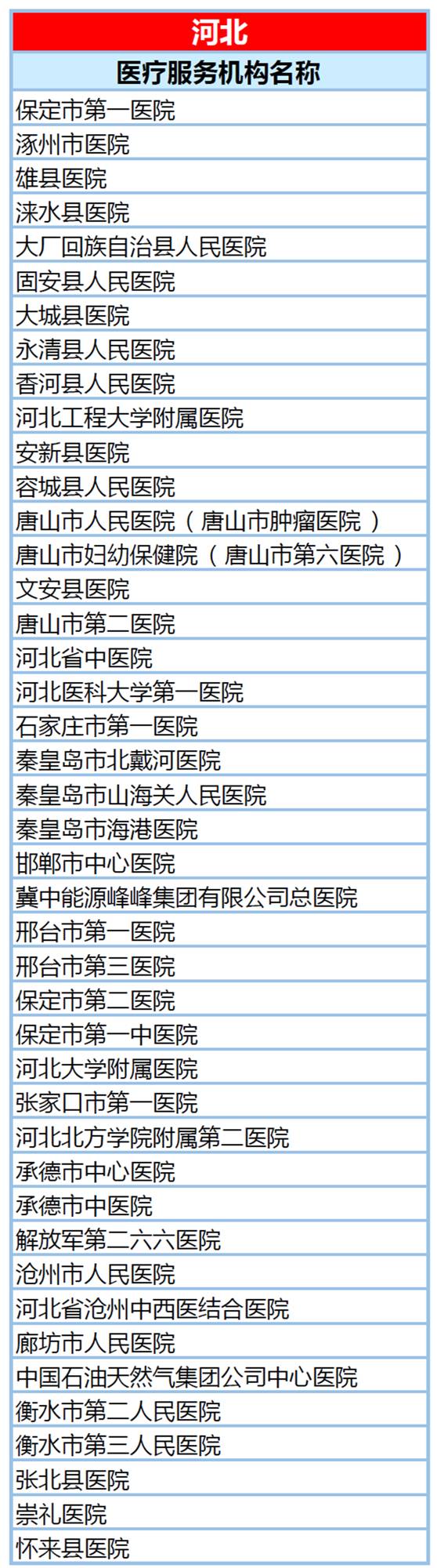 | 河北 |
|---|
| 医疗服务机构名称 |
| 保定市第一医院 |
| 涿州市医院 |
| 雄县医院 |
| 涞水县医院 |
| 大厂回族自治县人民医院 |
| 固安县人民医院 |
| 大城县医院 |
| 永清县人民医院 |
| 香河县人民医院 |
| 河北工程大学附属医院 |
| 安新县医院 |
| 容城县人民医院 |
| 唐山市人民医院（唐山市肿瘤医院） |
| 唐山市妇幼保健院（唐山市第六医院） |
| 文安县医院 |
| 唐山市第二医院 |
| 河北省中医院 |
| 河北医科大学第一医院 |
| 石家庄市第一医院 |
| 秦皇岛市北戴河医院 |
| 秦皇岛市山海关人民医院 |
| 秦皇岛市海港医院 |
| 邯郸市中心医院 |
| 冀中能源峰峰集团有限公司总医院 |
| 邢台市第一医院 |
| 邢台市第三医院 |
| 保定市第二医院 |
| 保定市第一中医院 |
| 河北大学附属医院 |
| 张家口市第一医院 |
| 河北北方学院附属第二医院 |
| 承德市中心医院 |
| 承德市中医院 |
| 解放军第二六六医院 |
| 沧州市人民医院 |
| 河北省沧州中西医结合医院 |
| 廊坊市人民医院 |
| 中国石油天然气集团公司中心医院 |
| 衡水市第二人民医院 |
| 衡水市第三人民医院 |
| 张北县医院 |
| 崇礼医院 |
| 怀来县医院 |